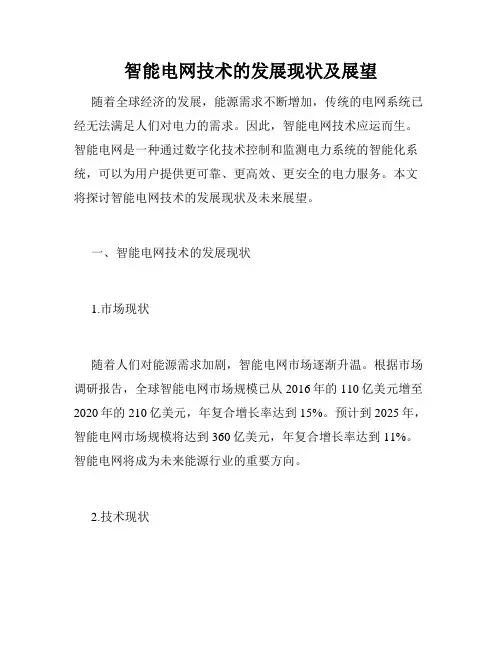 智能电网技术的发展现状及展望

随着全球经济的发展，能源需求不断增加，传统的电网系统已经无法满足人们对电力的需求。因此，智能电网技术应运而生。智能电网是一种通过数字化技术控制和监测电力系统的智能化系统，可以为用户提供更可靠、更高效、更安全的电力服务。本文将探讨智能电网技术的发展现状及未来展望。

一、智能电网技术的发展现状

1.市场现状

随着人们对能源需求加剧，智能电网市场逐渐升温。根据市场调研报告，全球智能电网市场规模已从 2016 年的 110 亿美元增至 2020 年的 210 亿美元，年复合增长率达到 15%。预计到 2025 年，智能电网市场规模将达到 360 亿美元，年复合增长率达到 11%。智能电网将成为未来能源行业的重要方向。

2.技术现状